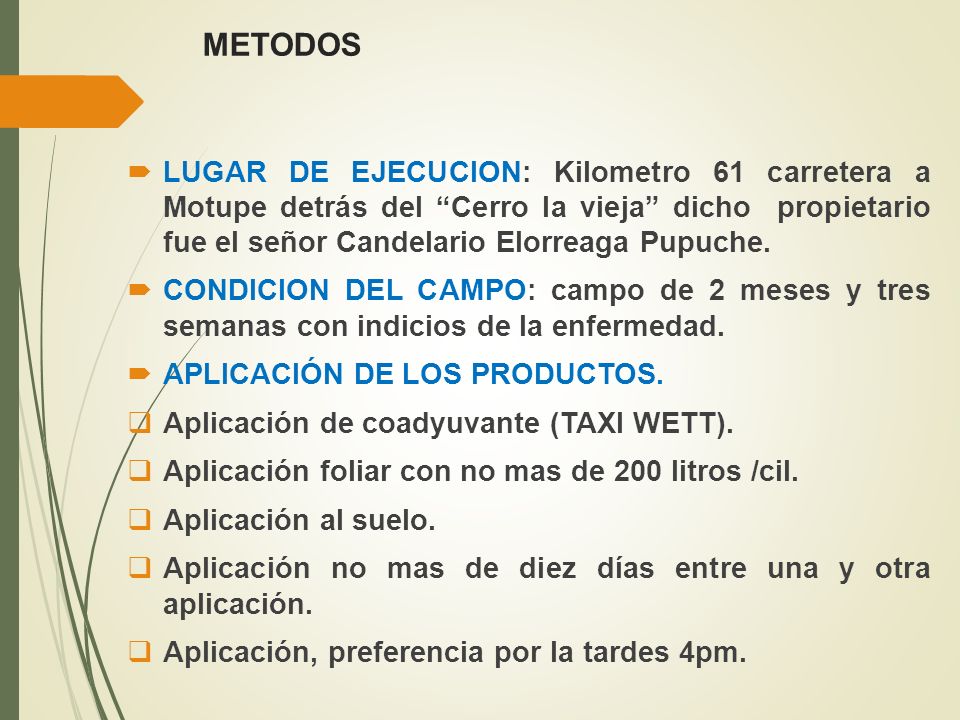 METODOS

LUGAR DE EJECUCION: Kilometro 61 carretera a Motupe detrás del “Cerro la vieja” dicho propietario fue el señor Candelario Elorreaga Pupuche.

CONDICION DEL CAMPO: campo de 2 meses y tres semanas con indicios de la enfermedad.

APLICACIÓN DE LOS PRODUCTOS.

Aplicación de coadyuvante (TAXI WETT).

Aplicación foliar con no mas de 200 litros /cil.

Aplicación al suelo.

Aplicación no mas de diez días entre una y otra aplicación.

Aplicación, preferencia por la tardes 4pm.